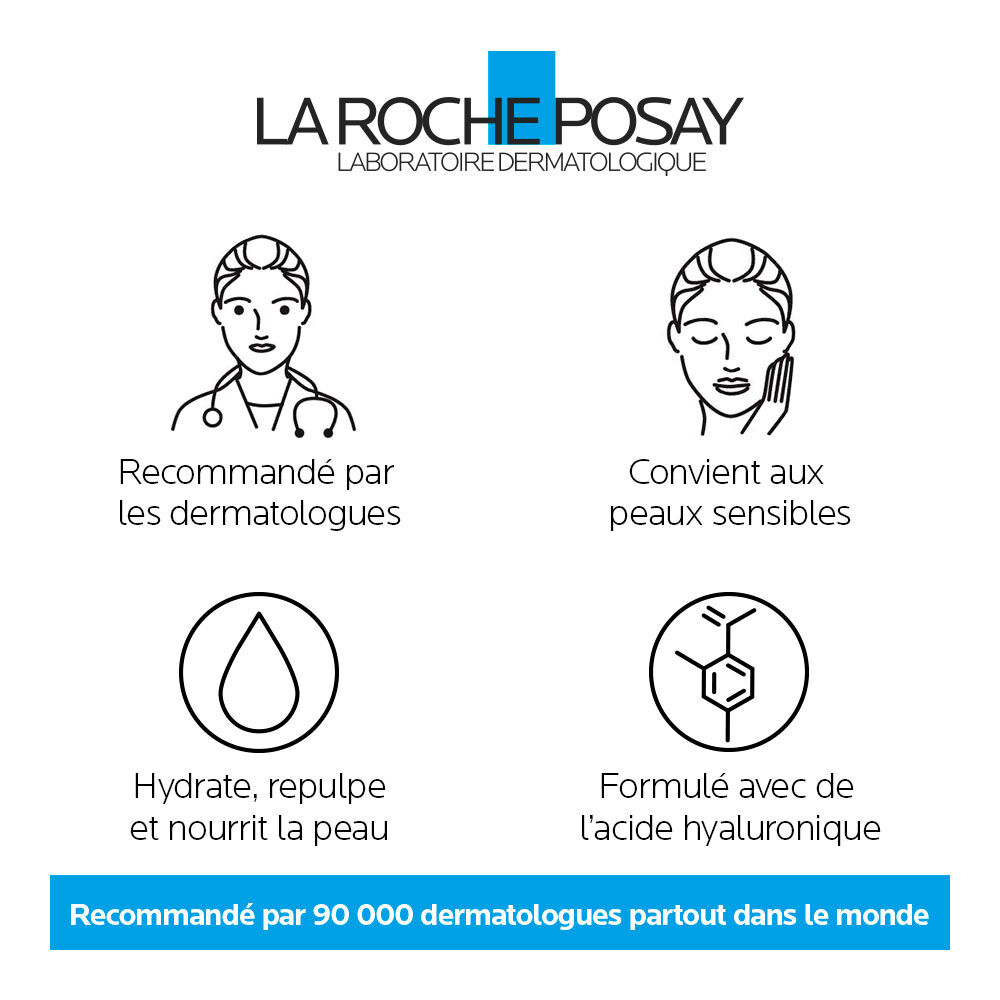 LA ROCHE POSAY
LABORATOIRE DERMATOLOGIQUE

Recommandé par les dermatologues

Convient aux peaux sensibles

Hydrate, repulpe et nourrit la peau

Formulé avec de l'acide hyaluronique

Recommandé par 90 000 dermatologues partout dans le monde